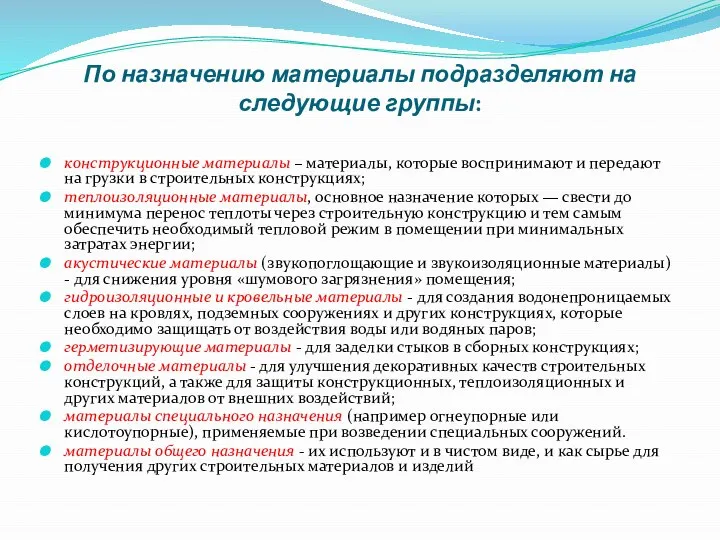 По назначению материалы подразделяют на следующие группы:

конструкционные материалы – материалы, которые воспринимают и передают на грузки в строительных конструкциях;

теплоизоляционные материалы, основное назначение которых — свести до минимума перенос теплоты через строительную конструкцию и тем самым обеспечить необходимый тепловой режим в помещении при минимальных затратах энергии;

акустические материалы (звукопоглощающие и звукоизоляционные материалы) - для снижения уровня «шумового загрязнения» помещения;

гидроизоляционные и кровельные материалы - для создания водонепроницаемых слоев на кровлях, подземных сооружениях и других конструкциях, которые необходимо защищать от воздействия воды или водяных паров;

герметизирующие материалы - для заделки стыков в сборных конструкциях;

отделочные материалы - для улучшения декоративных качеств строительных конструкций, а также для защиты конструкционных, теплоизоляционных и других материалов от внешних воздействий;

материалы специального назначения (например огнеупорные или кислотоупорные), применяемые при возведении специальных сооружений.

материалы общего назначения - их используют и в чистом виде, и как сырье для получения других строительных материалов и изделий